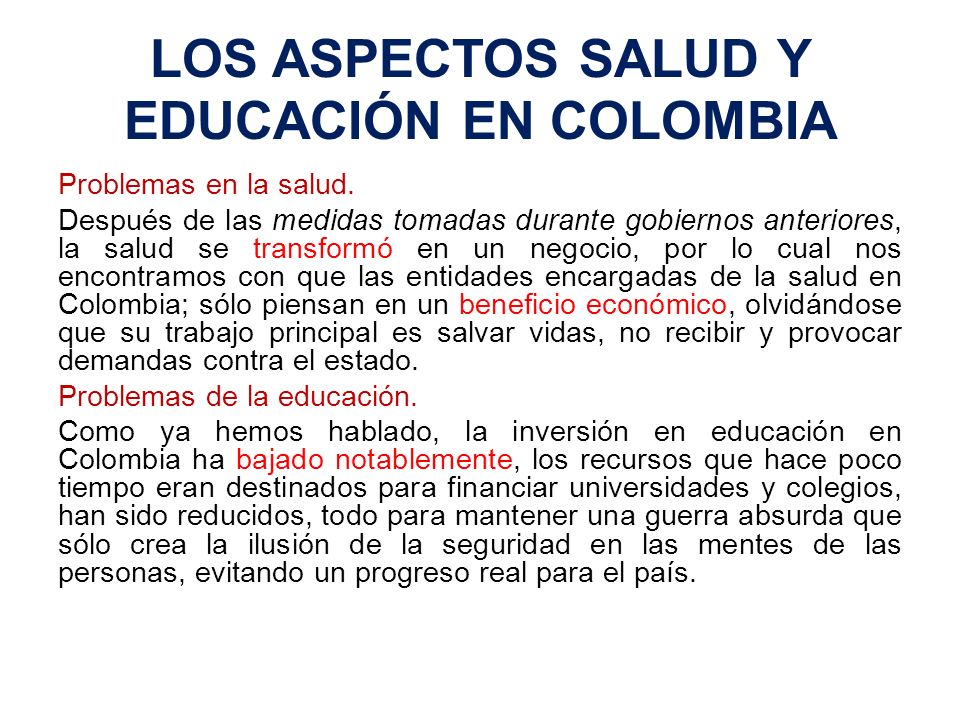 LOS ASPECTOS SALUD Y EDUCACIÓN EN COLOMBIA

Problemas en la salud.

Después de las medidas tomadas durante gobiernos anteriores, la salud se transformó en un negocio, por lo cual nos encontramos con que las entidades encargadas de la salud en Colombia; sólo piensan en un beneficio económico, olvidándose que su trabajo principal es salvar vidas, no recibir y provocar demandas contra el estado.

Problemas de la educación.

Como ya hemos hablado, la inversión en educación en Colombia ha bajado notablemente, los recursos que hace poco tiempo eran destinados para financiar universidades y colegios, han sido reducidos, todo para mantener una guerra absurda que sólo crea la ilusión de la seguridad en las mentes de las personas, evitando un progreso real para el país.